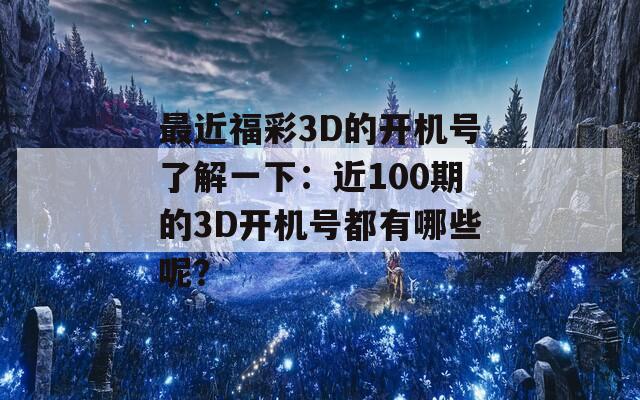 最近福彩3D的开机号了解一下：近100期的3D开机号都有哪些呢?